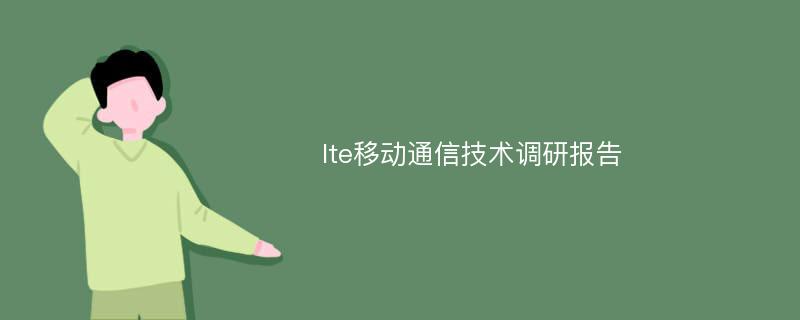 lte移动通信技术调研报告